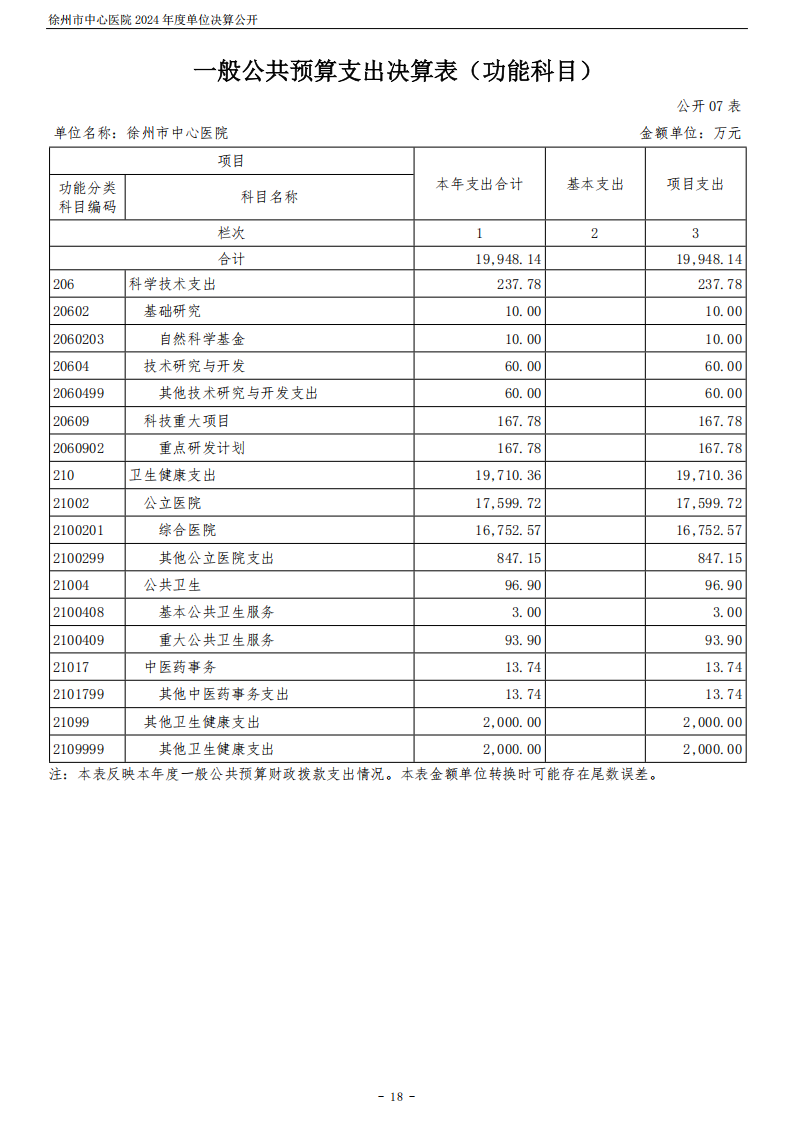 徐州市中心医院 2024 年度单位决算公开

一般公共预算支出决算表（功能科目）

公开 07 表

单位名称：徐州市中心医院

金额单位：万元

| 项目 | | 本年支出合计 | 基本支出 | 项目支出 |
|---|---|---|---|---|
| 功能分类科目编码 | 科目名称 | | | |
| 栏次 | | 1 | 2 | 3 |
| 合计 | | 19,948.14 | | 19,948.14 |
| 206 | 科学技术支出 | 237.78 | | 237.78 |
| 20602 | 基础研究 | 10.00 | | 10.00 |
| 2060203 | 自然科学基金 | 10.00 | | 10.00 |
| 20604 | 技术研究与开发 | 60.00 | | 60.00 |
| 2060499 | 其他技术研究与开发支出 | 60.00 | | 60.00 |
| 20609 | 科技重大项目 | 167.78 | | 167.78 |
| 2060902 | 重点研发计划 | 167.78 | | 167.78 |
| 210 | 卫生健康支出 | 19,710.36 | | 19,710.36 |
| 21002 | 公立医院 | 17,599.72 | | 17,599.72 |
| 2100201 | 综合医院 | 16,752.57 | | 16,752.57 |
| 2100299 | 其他公立医院支出 | 847.15 | | 847.15 |
| 21004 | 公共卫生 | 96.90 | | 96.90 |
| 2100408 | 基本公共卫生服务 | 3.00 | | 3.00 |
| 2100409 | 重大公共卫生服务 | 93.90 | | 93.90 |
| 21017 | 中医药事务 | 13.74 | | 13.74 |
| 2101799 | 其他中医药事务支出 | 13.74 | | 13.74 |
| 21099 | 其他卫生健康支出 | 2,000.00 | | 2,000.00 |
| 2109999 | 其他卫生健康支出 | 2,000.00 | | 2,000.00 |

注：本表反映本年度一般公共预算财政拨款支出情况。本表金额单位转换时可能存在尾数误差。

- 18 -